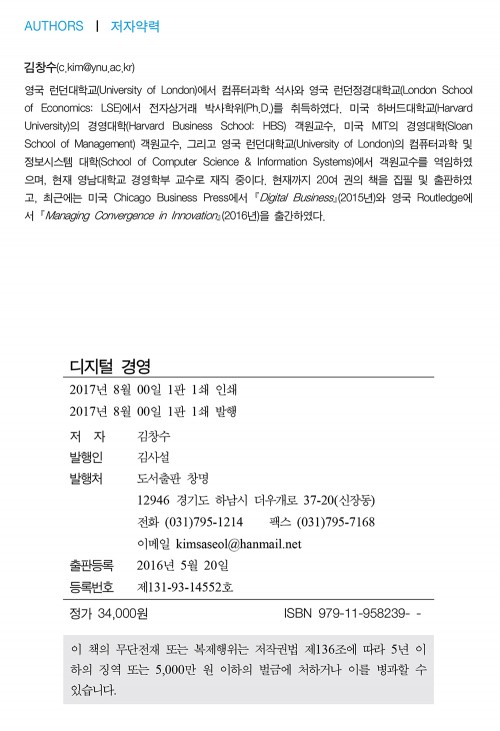 AUTHORS | 저자약력

김창수(c.kim@ynu.ac.kr)

영국 런던대학교(University of London)에서 컴퓨터과학 석사와 영국 런던정경대학교(London School of Economics: LSE)에서 전자상거래 박사학위(Ph.D.)를 취득하였다. 미국 하버드대학교(Harvard University)의 경영대학(Harvard Business School: HBS) 객원교수, 미국 MIT의 경영대학(Sloan School of Management) 객원교수, 그리고 영국 런던대학교(University of London)의 컴퓨터과학 및 정보시스템 대학(School of Computer Science & Information Systems)에서 객원교수를 역임하였으며, 현재 영남대학교 경영학부 교수로 재직 중이다. 현재까지 20여 권의 책을 집필 및 출판하였고, 최근에는 미국 Chicago Business Press에서 『Digital Business』(2015년)와 영국 Routledge에서 『Managing Convergence in Innovation』(2016년)을 출간하였다.

디지털 경영

2017년 8월 00일 1판 1쇄 인쇄
2017년 8월 00일 1판 1쇄 발행

저 자 김창수
발행인 김사설
발행처 도서출판 창명
12946 경기도 하남시 더우개로 37-20(신장동)
전화 (031)795-1214 팩스 (031)795-7168
이메일 kimsaseol@hanmail.net
출판등록 2016년 5월 20일
등록번호 제131-93-14552호

정가 34,000원 ISBN 979-11-958239- -

이 책의 무단전재 또는 복제행위는 저작권법 제136조에 따라 5년 이하의 징역 또는 5,000만 원 이하의 벌금에 처하거나 이를 병과할 수 있습니다.